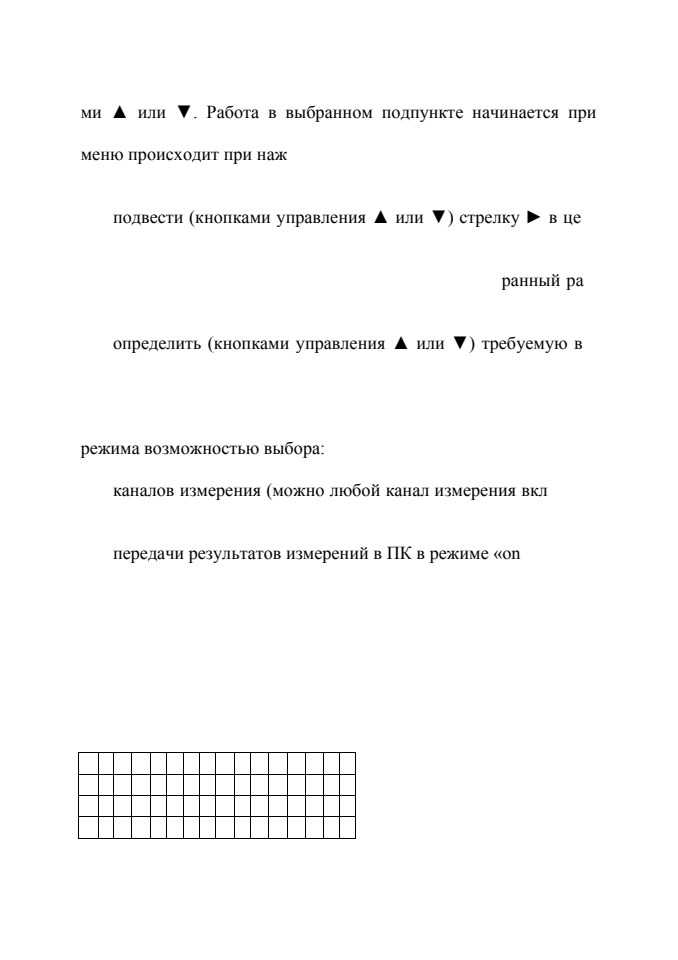 ми ▲ или ▼. Работа в выбранном подпункте начинается при

меню происходит при наж

подвести (кнопками управления ▲ или ▼) стрелку ► в це

ранный ра

определить (кнопками управления ▲ или ▼) требуемую в

режима возможностью выбора:

каналов измерения (можно любой канал измерения вкл

передачи результатов измерений в ПК в режиме «on